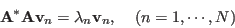 $\mathbf{A}^*\mathbf{A}\mathbf{v}_n = \lambda_n \mathbf{v}_n, \quad (n = 1, \cdots, N)$